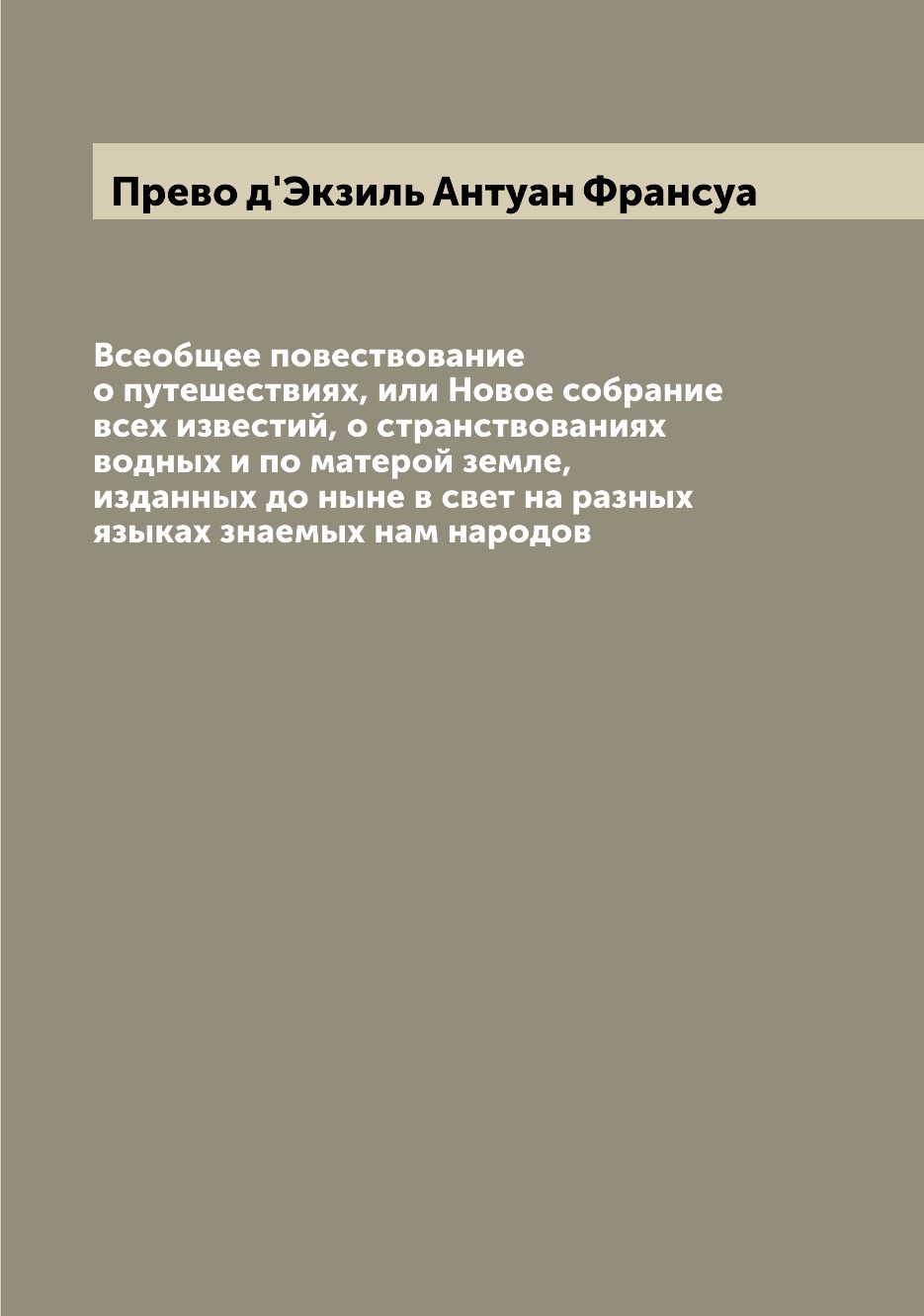 Прево д'Экзиль Антуан Франсуа

Всеобщее повествование о путешествиях, или Новое собрание всех известий, о странствованиях водных и по матерой земле, изданных до ныне в свет на разных языках знаемых нам народов